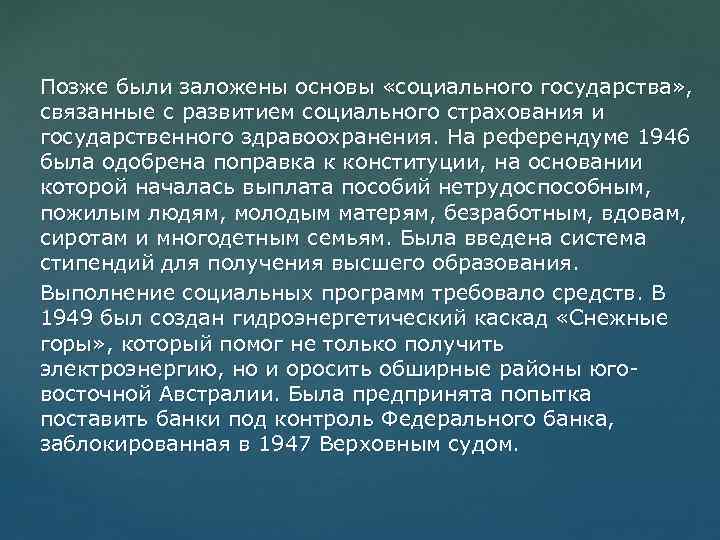 Позже были заложены основы «социального государства», связанные с развитием социального страхования и государственного здравоохранения. На референдуме 1946 была одобрена поправка к конституции, на основании которой началась выплата пособий нетрудоспособным, пожилым людям, молодым матерям, безработным, вдовам, сиротам и многодетным семьям. Была введена система стипендий для получения высшего образования.

Выполнение социальных программ требовало средств. В 1949 был создан гидроэнергетический каскад «Снежные горы», который помог не только получить электроэнергию, но и оросить обширные районы юго-восточной Австралии. Была предпринята попытка поставить банки под контроль Федерального банка, заблокированная в 1947 Верховным судом.